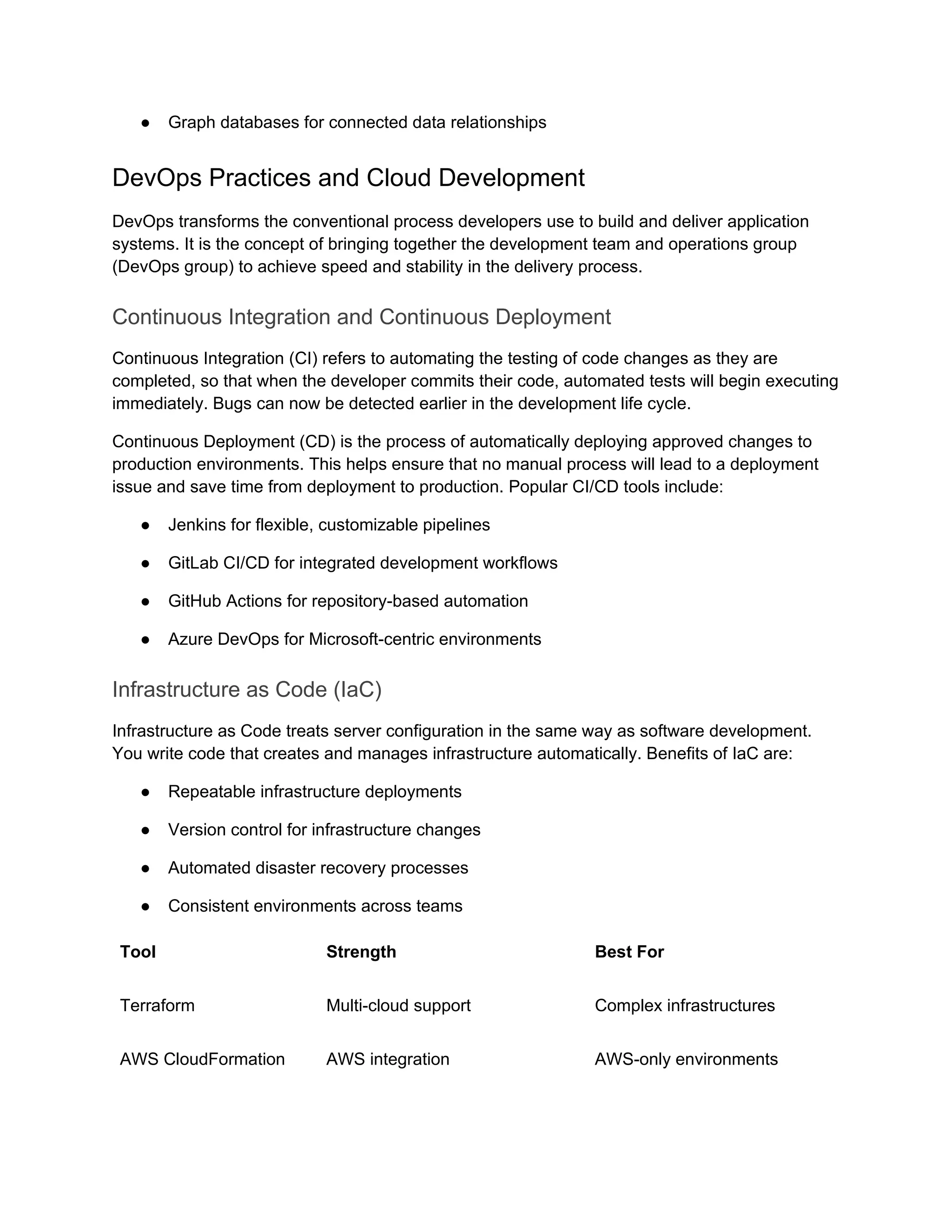 ● Graph databases for connected data relationships

DevOps Practices and Cloud Development

DevOps transforms the conventional process developers use to build and deliver application systems. It is the concept of bringing together the development team and operations group (DevOps group) to achieve speed and stability in the delivery process.

Continuous Integration and Continuous Deployment

Continuous Integration (CI) refers to automating the testing of code changes as they are completed, so that when the developer commits their code, automated tests will begin executing immediately. Bugs can now be detected earlier in the development life cycle.

Continuous Deployment (CD) is the process of automatically deploying approved changes to production environments. This helps ensure that no manual process will lead to a deployment issue and save time from deployment to production. Popular CI/CD tools include:

● Jenkins for flexible, customizable pipelines

● GitLab CI/CD for integrated development workflows

● GitHub Actions for repository-based automation

● Azure DevOps for Microsoft-centric environments

Infrastructure as Code (IaC)

Infrastructure as Code treats server configuration in the same way as software development. You write code that creates and manages infrastructure automatically. Benefits of IaC are:

● Repeatable infrastructure deployments

● Version control for infrastructure changes

● Automated disaster recovery processes

● Consistent environments across teams

| Tool | Strength | Best For |
|---|---|---|
| Terraform | Multi-cloud support | Complex infrastructures |
| AWS CloudFormation | AWS integration | AWS-only environments |